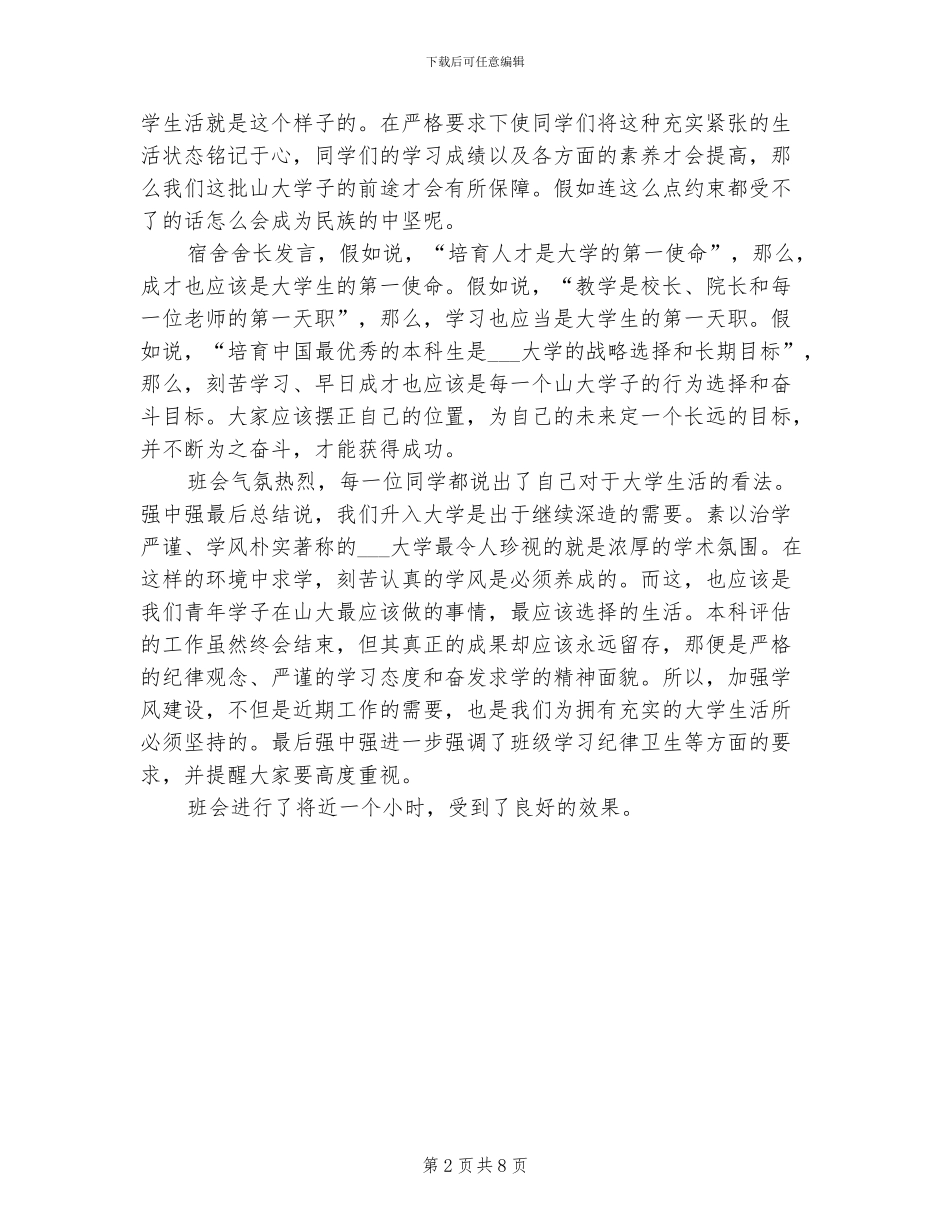 下载后可任意编辑

学生活就是这个样子的。在严格要求下使同学们将这种充实紧张的生活状态铭记于心，同学们的学习成绩以及各方面的素养才会提高，那么我们这批山大学子的前途才会有所保障。假如连这么点约束都受不了的话怎么会成为民族的中坚呢。

宿舍舍长发言，假如说，“培育人才是大学的第一使命”，那么，成才也应该是大学生的第一使命。假如说，“教学是校长、院长和每一位老师的第一天职”，那么，学习也应当是大学生的第一天职。假如说，“培育中国最优秀的本科生是___大学的战略选择和长期目标”，那么，刻苦学习、早日成才也应该是每一个山大学子的行为选择和奋斗目标。大家应该摆正自己的位置，为自己的未来定一个长远的目标，并不断为之奋斗，才能获得成功。

班会气氛热烈，每一位同学都说出了自己对于大学生活的看法。强中强最后总结说，我们升入大学是出于继续深造的需要。素以治学严谨、学风朴实著称的___大学最令人珍视的就是浓厚的学术氛围。在这样的环境中求学，刻苦认真的学风是必须养成的。而这，也应该是我们青年学子在山大最应该做的事情，最应该选择的生活。本科评估的工作虽然终会结束，但其真正的成果却应该永远留存，那便是严格的纪律观念、严谨的学习态度和奋发求学的精神面貌。所以，加强学风建设，不但是近期工作的需要，也是我们为拥有充实的大学生活所必须坚持的。最后强中强进一步强调了班级学习纪律卫生等方面的要求，并提醒大家要高度重视。

班会进行了将近一个小时，受到了良好的效果。

第 2 页 共 8 页